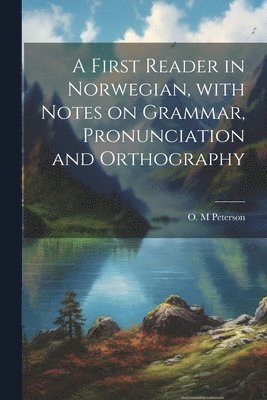 A First Reader in Norwegian, with Notes on Grammar, Pronunciation and Orthography

O. M Peterson